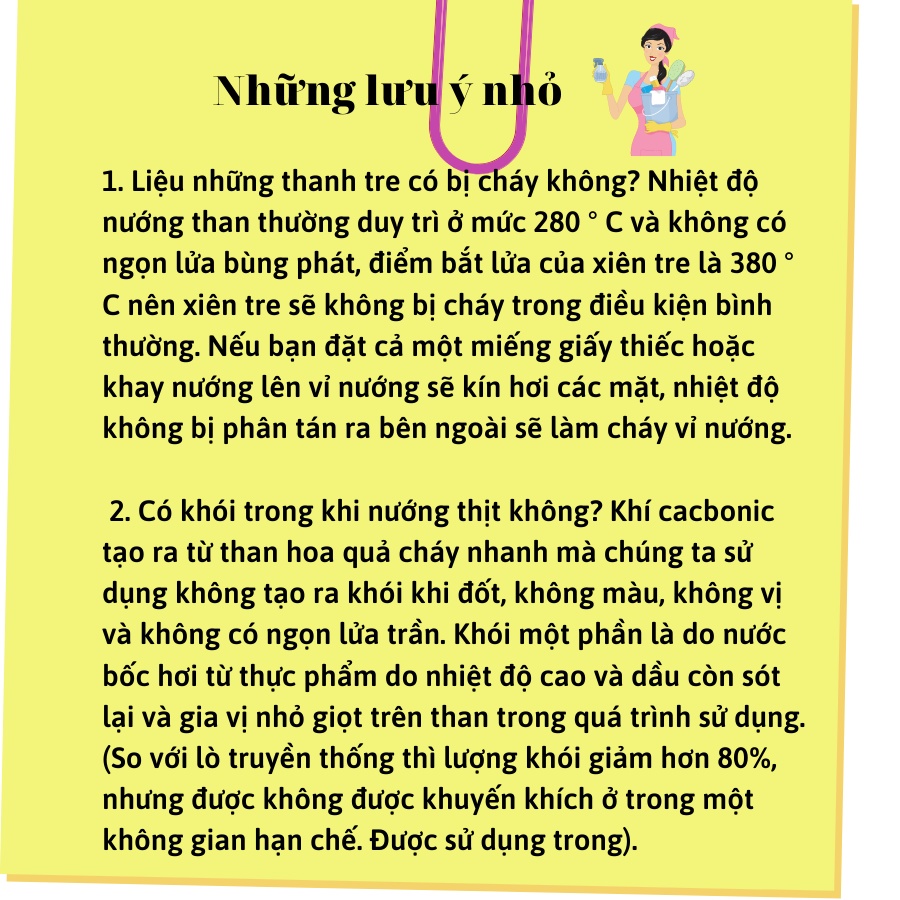 Những lưu ý nhỏ

1. Liệu những thanh tre có bị cháy không? Nhiệt độ nướng than thường duy trì ở mức 280 ° C và không có ngọn lửa bùng phát, điểm bắt lửa của xiên tre là 380 ° C nên xiên tre sẽ không bị cháy trong điều kiện bình thường. Nếu bạn đặt cả một miếng giấy thiếc hoặc khay nướng lên vỉ nướng sẽ kín hơi các mặt, nhiệt độ không bị phân tán ra bên ngoài sẽ làm cháy vỉ nướng.

2. Có khói trong khi nướng thịt không? Khí cacbonic tạo ra từ than hoa quả cháy nhanh mà chúng ta sử dụng không tạo ra khói khi đốt, không màu, không vị và không có ngọn lửa trần. Khói một phần là do nước bốc hơi từ thực phẩm do nhiệt độ cao và dầu còn sót lại và gia vị nhỏ giọt trên than trong quá trình sử dụng. (So với lò truyền thống thì lượng khói giảm hơn 80%, nhưng được không được khuyến khích ở trong một không gian hạn chế. Được sử dụng trong).